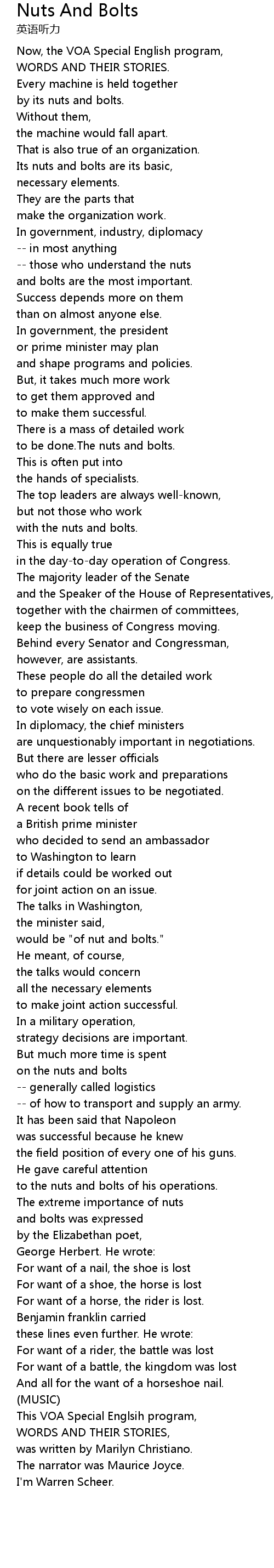 Nuts And Bolts
英语听力

Now, the VOA Special English program,
WORDS AND THEIR STORIES.
Every machine is held together
by its nuts and bolts.
Without them,
the machine would fall apart.
That is also true of an organization.
Its nuts and bolts are its basic,
necessary elements.
They are the parts that
make the organization work.
In government, industry, diplomacy
-- in most anything
-- those who understand the nuts
and bolts are the most important.
Success depends more on them
than on almost anyone else.
In government, the president
or prime minister may plan
and shape programs and policies.
But, it takes much more work
to get them approved and
to make them successful.
There is a mass of detailed work
to be done.The nuts and bolts.
This is often put into
the hands of specialists.
The top leaders are always well-known,
but not those who work
with the nuts and bolts.
This is equally true
in the day-to-day operation of Congress.
The majority leader of the Senate
and the Speaker of the House of Representatives,
together with the chairmen of committees,
keep the business of Congress moving.
Behind every Senator and Congressman,
however, are assistants.
These people do all the detailed work
to prepare congressmen
to vote wisely on each issue.
In diplomacy, the chief ministers
are unquestionably important in negotiations.
But there are lesser officials
who do the basic work and preparations
on the different issues to be negotiated.
A recent book tells of
a British prime minister
who decided to send an ambassador
to Washington to learn
if details could be worked out
for joint action on an issue.
The talks in Washington,
the minister said,
would be "of nut and bolts."
He meant, of course,
the talks would concern
all the necessary elements
to make joint action successful.
In a military operation,
strategy decisions are important.
But much more time is spent
on the nuts and bolts
-- generally called logistics
-- of how to transport and supply an army.
It has been said that Napoleon
was successful because he knew
the field position of every one of his guns.
He gave careful attention
to the nuts and bolts of his operations.
The extreme importance of nuts
and bolts was expressed
by the Elizabethan poet,
George Herbert. He wrote:
For want of a nail, the shoe is lost
For want of a shoe, the horse is lost
For want of a horse, the rider is lost.
Benjamin franklin carried
these lines even further. He wrote:
For want of a rider, the battle was lost
For want of a battle, the kingdom was lost
And all for the want of a horseshoe nail.
(MUSIC)
This VOA Special Englsih program,
WORDS AND THEIR STORIES,
was written by Marilyn Christiano.
The narrator was Maurice Joyce.
I'm Warren Scheer.